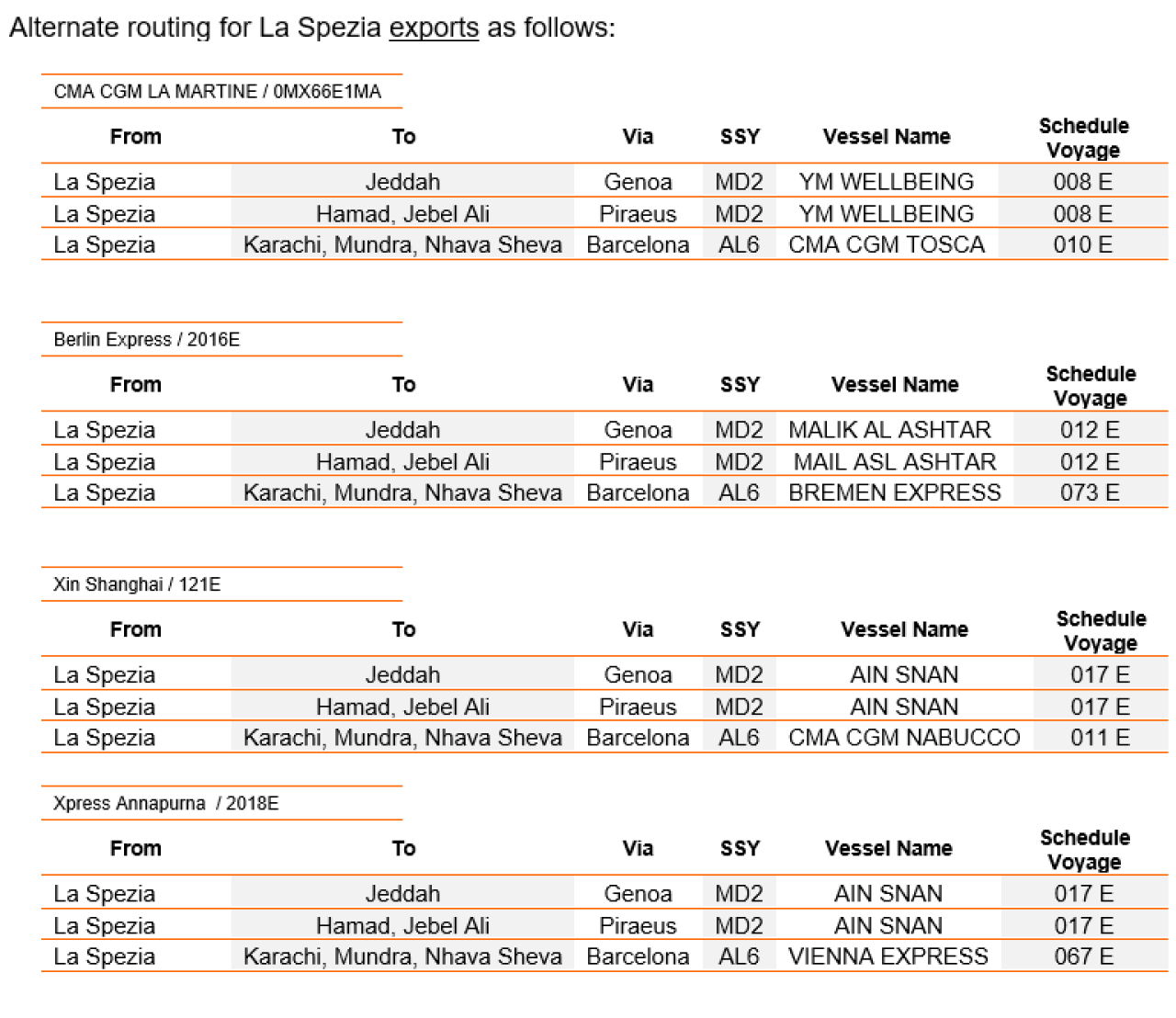 Alternate routing for La Spezia exports as follows:

CMA CGM LA MARTINE / 0MX66E1MA

| From | To | Via | SSY | Vessel Name | Schedule Voyage |
|---|---|---|---|---|---|
| La Spezia | Jeddah | Genoa | MD2 | YM WELLBEING | 008 E |
| La Spezia | Hamad, Jebel Ali | Piraeus | MD2 | YM WELLBEING | 008 E |
| La Spezia | Karachi, Mundra, Nhava Sheva | Barcelona | AL6 | CMA CGM TOSCA | 010 E |

Berlin Express / 2016E

| From | To | Via | SSY | Vessel Name | Schedule Voyage |
|---|---|---|---|---|---|
| La Spezia | Jeddah | Genoa | MD2 | MALIK AL ASHTAR | 012 E |
| La Spezia | Hamad, Jebel Ali | Piraeus | MD2 | MAIL ASL ASHTAR | 012 E |
| La Spezia | Karachi, Mundra, Nhava Sheva | Barcelona | AL6 | BREMEN EXPRESS | 073 E |

Xin Shanghai / 121E

| From | To | Via | SSY | Vessel Name | Schedule Voyage |
|---|---|---|---|---|---|
| La Spezia | Jeddah | Genoa | MD2 | AIN SNAN | 017 E |
| La Spezia | Hamad, Jebel Ali | Piraeus | MD2 | AIN SNAN | 017 E |
| La Spezia | Karachi, Mundra, Nhava Sheva | Barcelona | AL6 | CMA CGM NABUCCO | 011 E |

Xpress Annapurna / 2018E

| From | To | Via | SSY | Vessel Name | Schedule Voyage |
|---|---|---|---|---|---|
| La Spezia | Jeddah | Genoa | MD2 | AIN SNAN | 017 E |
| La Spezia | Hamad, Jebel Ali | Piraeus | MD2 | AIN SNAN | 017 E |
| La Spezia | Karachi, Mundra, Nhava Sheva | Barcelona | AL6 | VIENNA EXPRESS | 067 E |